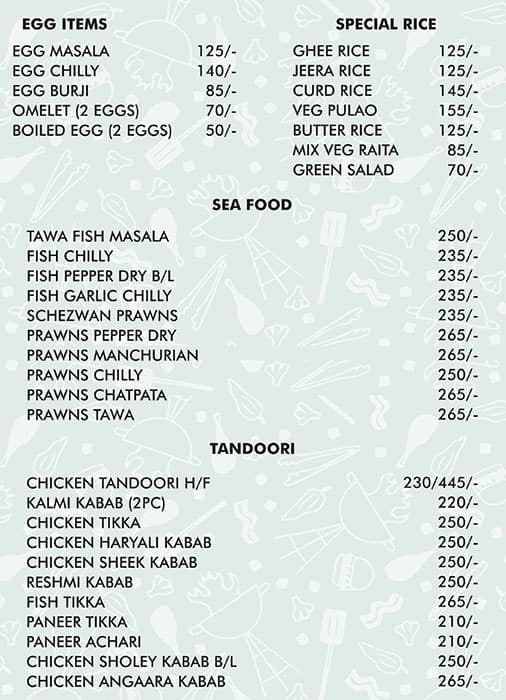 EGG ITEMS

| | |
|---|---|
| EGG MASALA | 125/- |
| EGG CHILLY | 140/- |
| EGG BURJI | 85/- |
| OMELET (2 EGGS) | 70/- |
| BOILED EGG (2 EGGS) | 50/- |

SPECIAL RICE

| | |
|---|---|
| GHEE RICE | 125/- |
| JEERA RICE | 125/- |
| CURD RICE | 145/- |
| VEG PULAO | 155/- |
| BUTTER RICE | 125/- |
| MIX VEG RAITA | 85/- |
| GREEN SALAD | 70/- |

SEA FOOD

| | |
|---|---|
| TAWA FISH MASALA | 250/- |
| FISH CHILLY | 235/- |
| FISH PEPPER DRY B/L | 235/- |
| FISH GARLIC CHILLY | 235/- |
| SCHEZWAN PRAWNS | 235/- |
| PRAWNS PEPPER DRY | 265/- |
| PRAWNS MANCHURIAN | 265/- |
| PRAWNS CHILLY | 250/- |
| PRAWNS CHATPATA | 265/- |
| PRAWNS TAWA | 265/- |

TANDOORI

| | |
|---|---|
| CHICKEN TANDOORI H/F | 230/445/- |
| KALMI KABAB (2PC) | 220/- |
| CHICKEN TIKKA | 250/- |
| CHICKEN HARYALI KABAB | 250/- |
| CHICKEN SHEEK KABAB | 250/- |
| RESHMI KABAB | 250/- |
| FISH TIKKA | 265/- |
| PANEER TIKKA | 210/- |
| PANEER ACHARI | 210/- |
| CHICKEN SHOLEY KABAB B/L | 250/- |
| CHICKEN ANGAARA KABAB | 265/- |